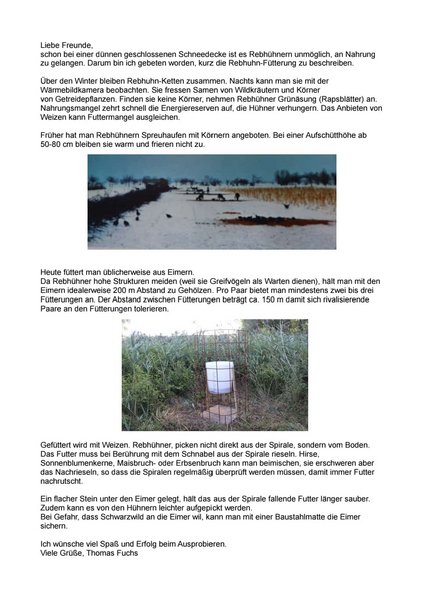 Liebe Freunde,
schon bei einer dünnen geschlossenen Schneedecke ist es Rebhühnern unmöglich, an Nahrung zu gelangen. Darum bin ich gebeten worden, kurz die Rebhuhn-Fütterung zu beschreiben.

Über den Winter bleiben Rebhuhn-Ketten zusammen. Nachts kann man sie mit der Wärmebildkamera beobachten. Sie fressen Samen von Wildkräutern und Körner von Getreidepflanzen. Finden sie keine Körner, nehmen Rebhühner Grünäsung (Rapsblätter) an. Nahrungsmangel zehrt schnell die Energiereserven auf, die Hühner verhungern. Das Anbieten von Weizen kann Futtermangel ausgleichen.

Früher hat man Rebhühnern Spreuhaufen mit Körnern angeboten. Bei einer Aufschütthöhe ab 50-80 cm bleiben sie warm und frieren nicht zu.

Heute füttert man üblicherweise aus Eimern.
Da Rebhühner hohe Strukturen meiden (weil sie Greifvögeln als Warten dienen), hält man mit den Eimern idealerweise 200 m Abstand zu Gehölzen. Pro Paar bietet man mindestens zwei bis drei Fütterungen an. Der Abstand zwischen Fütterungen beträgt ca. 150 m damit sich rivalisierende Paare an den Fütterungen tolerieren.

Gefüttert wird mit Weizen. Rebhühner, picken nicht direkt aus der Spirale, sondern vom Boden. Das Futter muss bei Berührung mit dem Schnabel aus der Spirale rieseln. Hirse, Sonnenblumenkerne, Maisbruch- oder Erbsenbruch kann man beimischen, sie erschweren aber das Nachrieseln, so dass die Spiralen regelmäßig überprüft werden müssen, damit immer Futter nachrutscht.

Ein flacher Stein unter den Eimer gelegt, hält das aus der Spirale fallende Futter länger sauber. Zudem kann es von den Hühnern leichter aufgepickt werden.
Bei Gefahr, dass Schwarzwild an die Eimer wil, kann man mit einer Baustahlmatte die Eimer sichern.

Ich wünsche viel Spaß und Erfolg beim Ausprobieren.
Viele Grüße, Thomas Fuchs